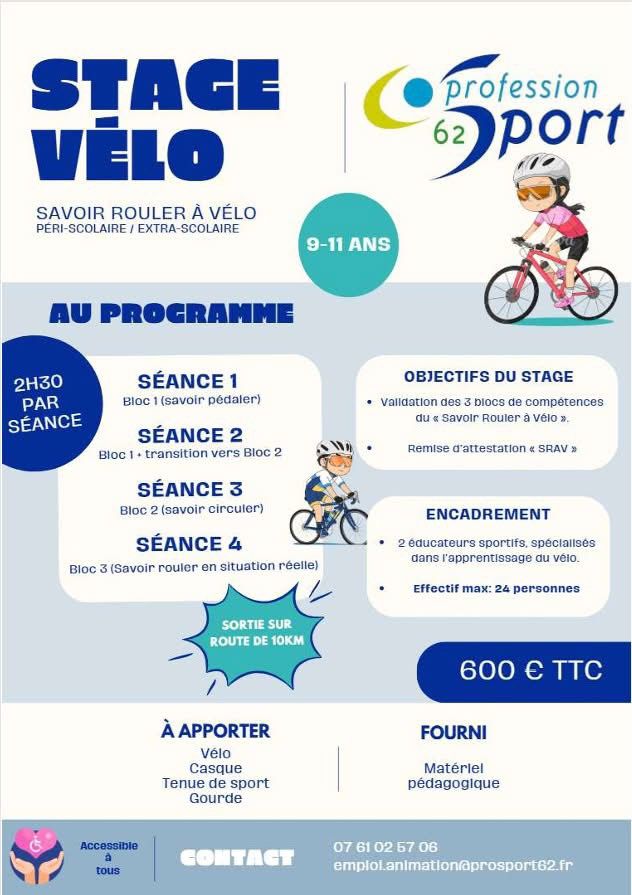 STAGE VÉLO

profession 62 Sport

SAVOIR ROULER À VÉLO
PÉRI-SCOLAIRE / EXTRA-SCOLAIRE

9-11 ANS

AU PROGRAMME

2H30 PAR SÉANCE

SÉANCE 1
Bloc 1 (savoir pédaler)

SÉANCE 2
Bloc 1 + transition vers Bloc 2

SÉANCE 3
Bloc 2 (savoir circuler)

SÉANCE 4
Bloc 3 (Savoir rouler en situation réelle)

SORTIE SUR ROUTE DE 10KM

OBJECTIFS DU STAGE
• Validation des 3 blocs de compétences du « Savoir Rouler à Vélo ».
• Remise d'attestation « SRAV »

ENCADREMENT
• 2 éducateurs sportifs, spécialisés dans l'apprentissage du vélo.
• Effectif max: 24 personnes

600 € TTC

À APPORTER
Vélo
Casque
Tenue de sport
Gourde

FOURNI
Matériel pédagogique

Accessible à tous

CONTACT
07 61 02 57 06
emploi.animation@prosport62.fr